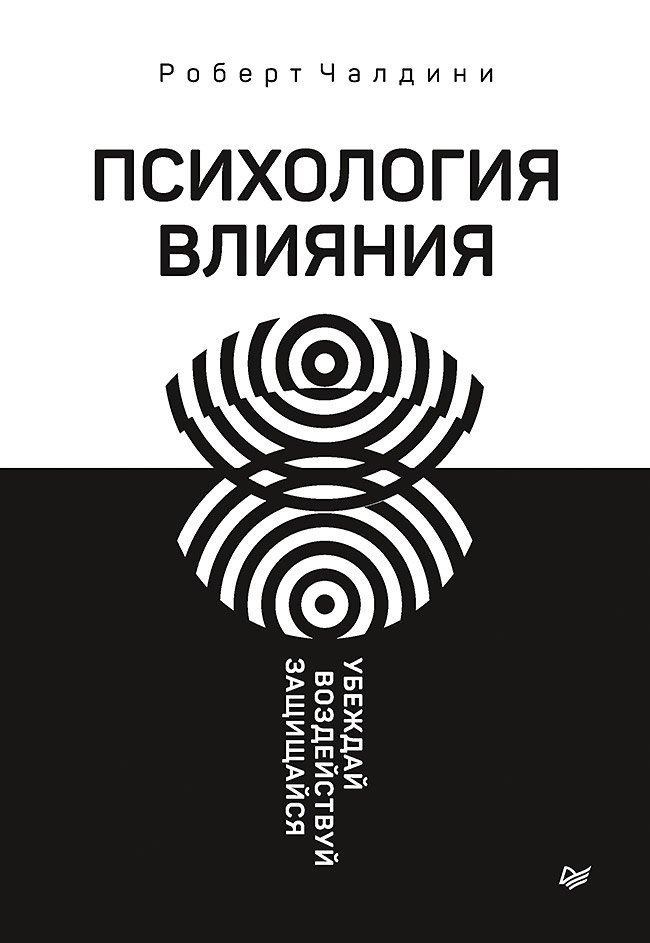 Роберт Чалдини

ПСИХОЛОГИЯ ВЛИЯНИЯ

УБЕЖДАЙ
ВОЗДЕЙСТВУЙ
ЗАЩИЩАЙСЯ